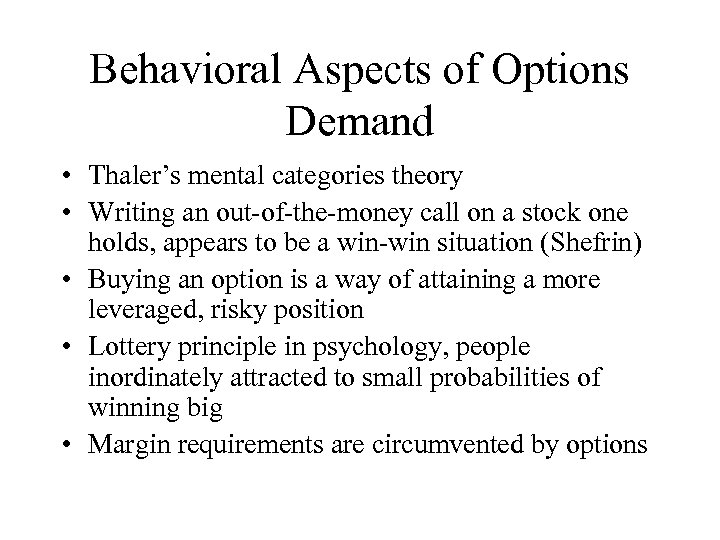 Behavioral Aspects of Options Demand

• Thaler's mental categories theory
• Writing an out-of-the-money call on a stock one holds, appears to be a win-win situation (Shefrin)
• Buying an option is a way of attaining a more leveraged, risky position
• Lottery principle in psychology, people inordinately attracted to small probabilities of winning big
• Margin requirements are circumvented by options